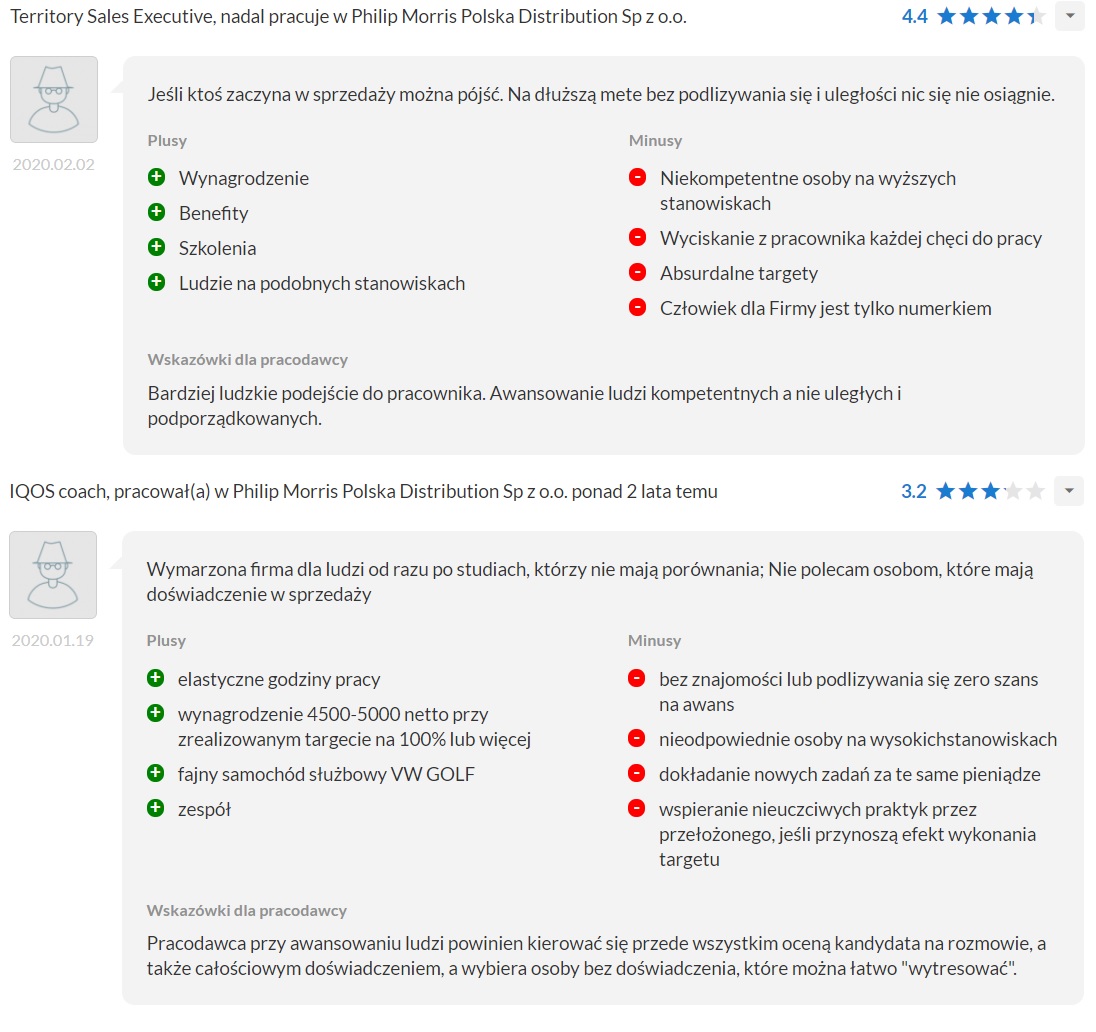 Territory Sales Executive, nadal pracuje w Philip Morris Polska Distribution Sp z o.o.

4.4

2020.02.02

Jeśli ktoś zaczyna w sprzedaży można pójść. Na dłuższą mete bez podlizywania się i uległości nic się nie osiągnie.

Plusy

Wynagrodzenie

Benefity

Szkolenia

Ludzie na podobnych stanowiskach

Minusy

Niekompetentne osoby na wyższych stanowiskach

Wyciskanie z pracownika każdej chęci do pracy

Absurdalne targety

Człowiek dla Firmy jest tylko numerkiem

Wskazówki dla pracodawcy

Bardziej ludzkie podejście do pracownika. Awansowanie ludzi kompetentnych a nie uległych i podporządkowanych.

IQOS coach, pracował(a) w Philip Morris Polska Distribution Sp z o.o. ponad 2 lata temu

3.2

2020.01.19

Wymarzona firma dla ludzi od razu po studiach, którzy nie mają porównania; Nie polecam osobom, które mają doświadczenie w sprzedaży

Plusy

elastyczne godziny pracy

wynagrodzenie 4500-5000 netto przy zrealizowanym targecie na 100% lub więcej

fajny samochód służbowy VW GOLF

zespół

Minusy

bez znajomości lub podlizywania się zero szans na awans

nieodpowiednie osoby na wysokichstanowiskach

dokładanie nowych zadań za te same pieniądze

wspieranie nieuczciwych praktyk przez przełożonego, jeśli przynoszą efekt wykonania targetu

Wskazówki dla pracodawcy

Pracodawca przy awansowaniu ludzi powinien kierować się przede wszystkim oceną kandydata na rozmowie, a także całościowym doświadczeniem, a wybiera osoby bez doświadczenia, które można łatwo "wytresować".